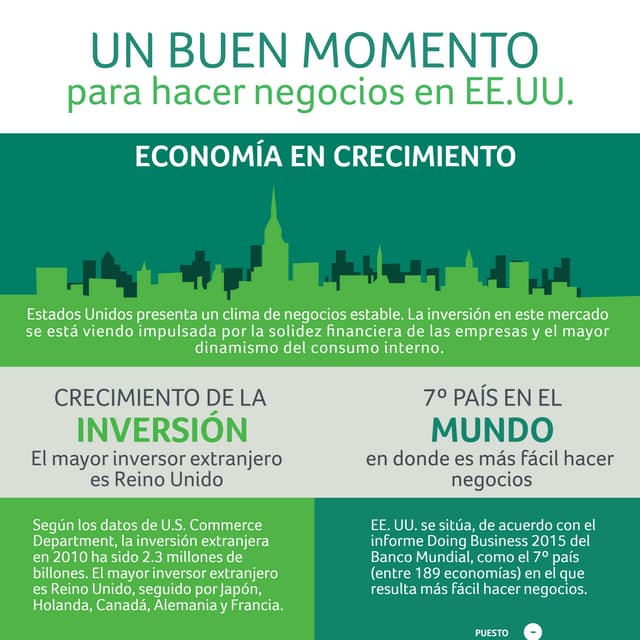 UN BUEN MOMENTO
para hacer negocios en EE.UU.

ECONOMÍA EN CRECIMIENTO

Estados Unidos presenta un clima de negocios estable. La inversión en este mercado se está viendo impulsada por la solidez financiera de las empresas y el mayor dinamismo del consumo interno.

CRECIMIENTO DE LA
INVERSIÓN
El mayor inversor extranjero es Reino Unido

Según los datos de U.S. Commerce Department, la inversión extranjera en 2010 ha sido 2.3 millones de billones. El mayor inversor extranjero es Reino Unido, seguido por Japón, Holanda, Canadá, Alemania y Francia.

7º PAÍS EN EL
MUNDO
en donde es más fácil hacer negocios

EE. UU. se sitúa, de acuerdo con el informe Doing Business 2015 del Banco Mundial, como el 7º país (entre 189 economías) en el que resulta más fácil hacer negocios.

PUESTO